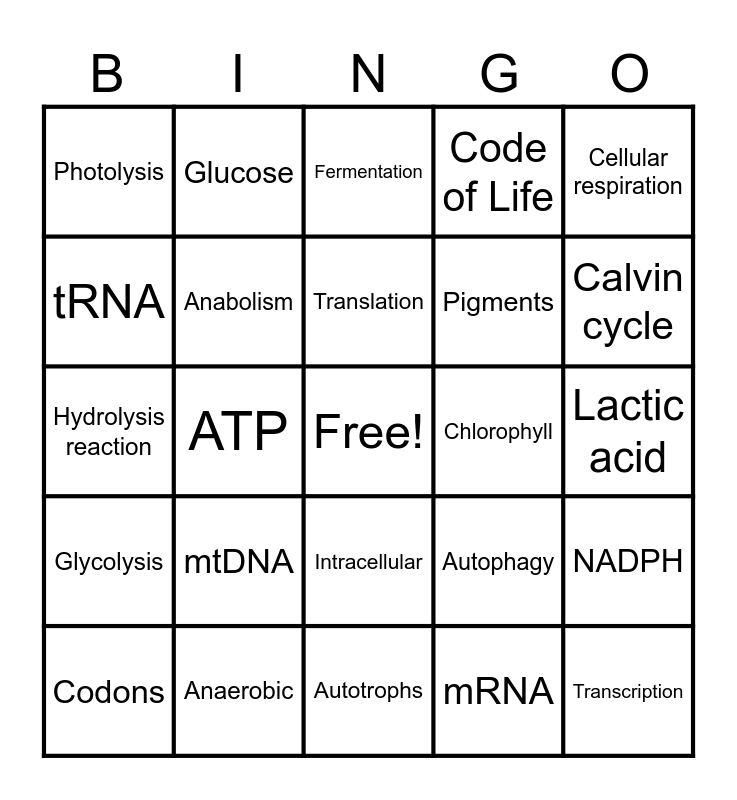 | B | I | N | G | O |
|---|---|---|---|---|
| Photolysis | Glucose | Fermentation | Code of Life | Cellular respiration |
| tRNA | Anabolism | Translation | Pigments | Calvin cycle |
| Hydrolysis reaction | ATP | Free! | Chlorophyll | Lactic acid |
| Glycolysis | mtDNA | Intracellular | Autophagy | NADPH |
| Codons | Anaerobic | Autotrophs | mRNA | Transcription |